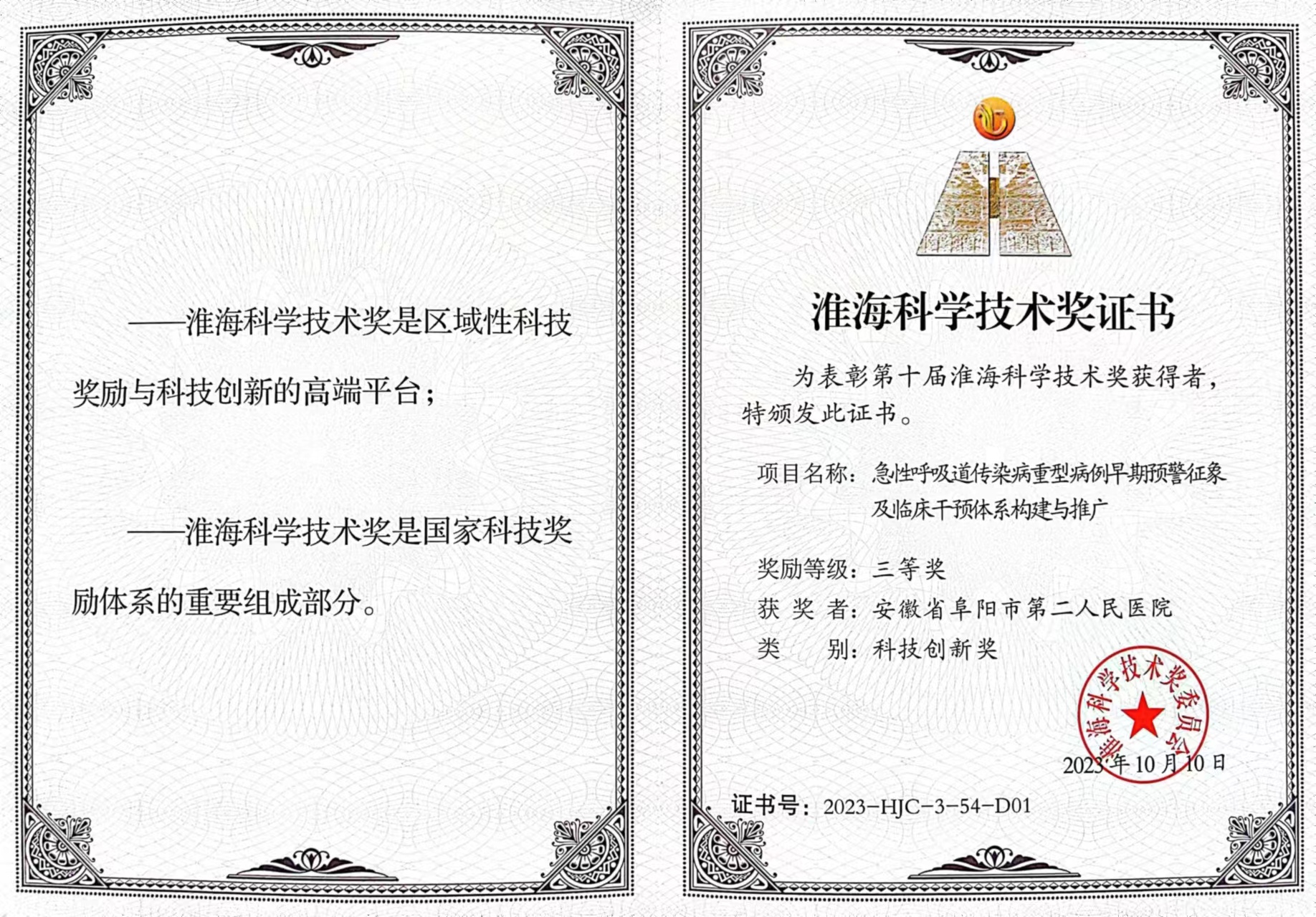 ——淮海科学技术奖是区域性科技奖励与科技创新的高端平台；

——淮海科学技术奖是国家科技奖励体系的重要组成部分。

淮海科学技术奖证书

为表彰第十届淮海科学技术奖获得者，特颁发此证书。

项目名称：急性呼吸道传染病重型病例早期预警征象及临床干预体系构建与推广

奖励等级：三等奖

获 奖 者：安徽省阜阳市第二人民医院

类 别：科技创新奖

淮海科学技术奖委员会

2023年10月10日

证书号：2023-HJC-3-54-D01